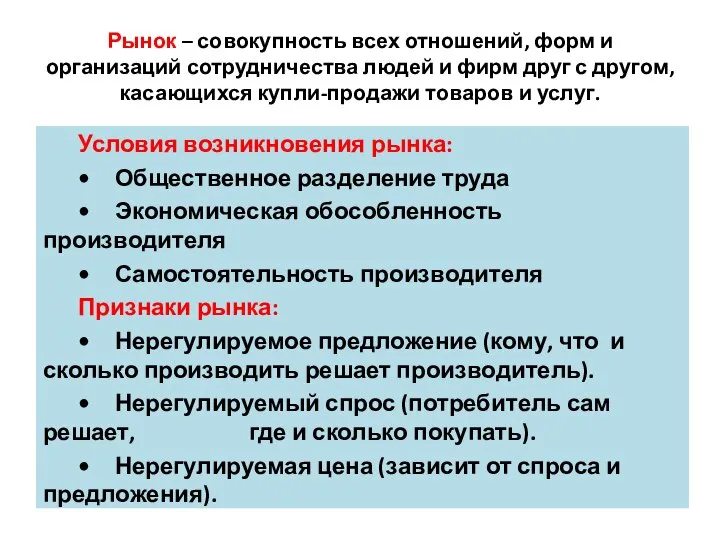 Рынок – совокупность всех отношений, форм и организаций сотрудничества людей и фирм друг с другом, касающихся купли-продажи товаров и услуг.

Условия возникновения рынка:

• Общественное разделение труда

• Экономическая обособленность производителя

• Самостоятельность производителя

Признаки рынка:

• Нерегулируемое предложение (кому, что и сколько производить решает производитель).

• Нерегулируемый спрос (потребитель сам решает, где и сколько покупать).

• Нерегулируемая цена (зависит от спроса и предложения).